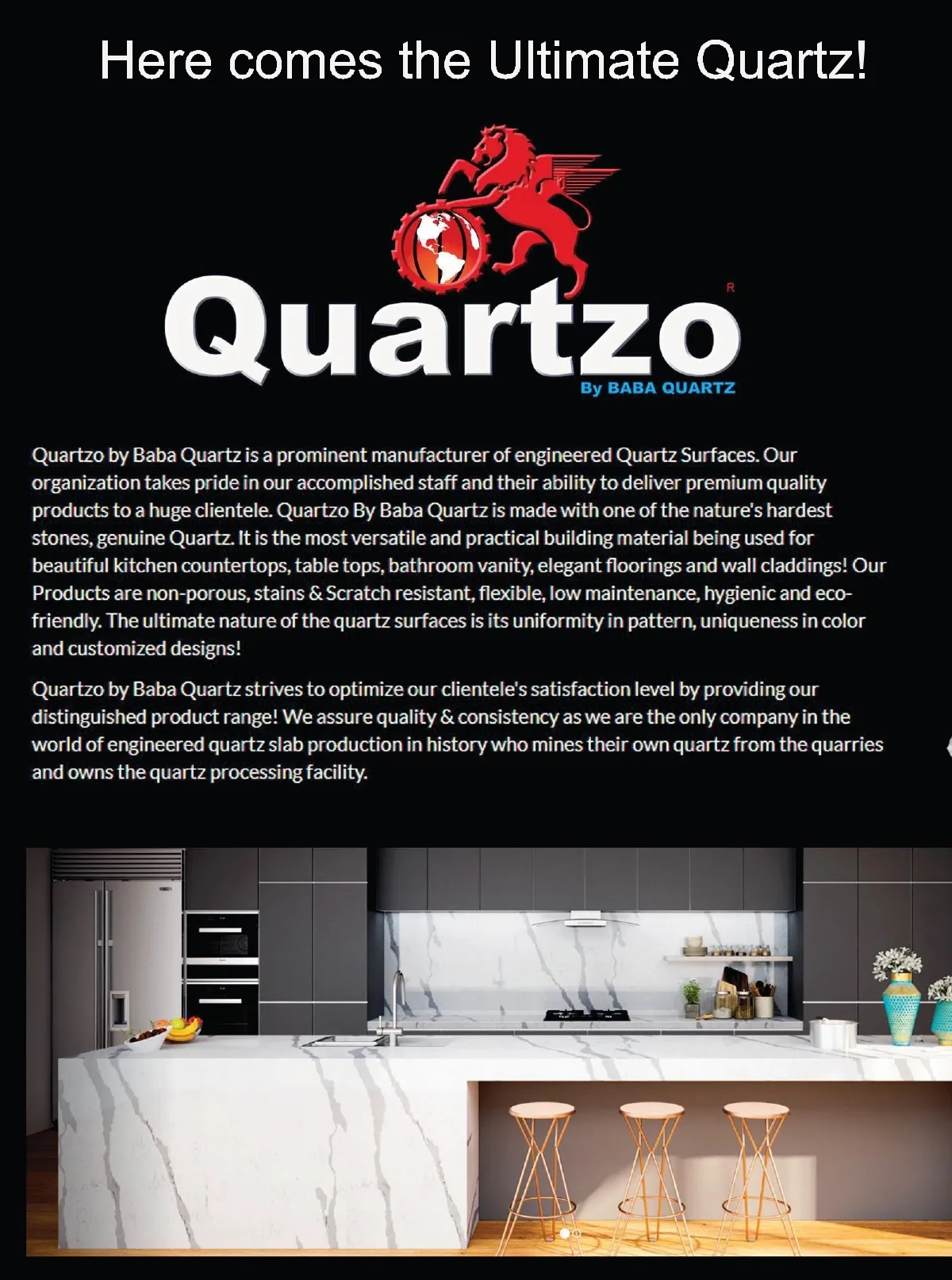 Here comes the Ultimate Quartz!

Quartzo
R
By BABA QUARTZ

Quartzo by Baba Quartz is a prominent manufacturer of engineered Quartz Surfaces. Our organization takes pride in our accomplished staff and their ability to deliver premium quality products to a huge clientele. Quartzo By Baba Quartz is made with one of the nature's hardest stones, genuine Quartz. It is the most versatile and practical building material being used for beautiful kitchen countertops, table tops, bathroom vanity, elegant floorings and wall claddings! Our Products are non-porous, stains & Scratch resistant, flexible, low maintenance, hygienic and eco-friendly. The ultimate nature of the quartz surfaces is its uniformity in pattern, uniqueness in color and customized designs!

Quartzo by Baba Quartz strives to optimize our clientele's satisfaction level by providing our distinguished product range! We assure quality & consistency as we are the only company in the world of engineered quartz slab production in history who mines their own quartz from the quarries and owns the quartz processing facility.